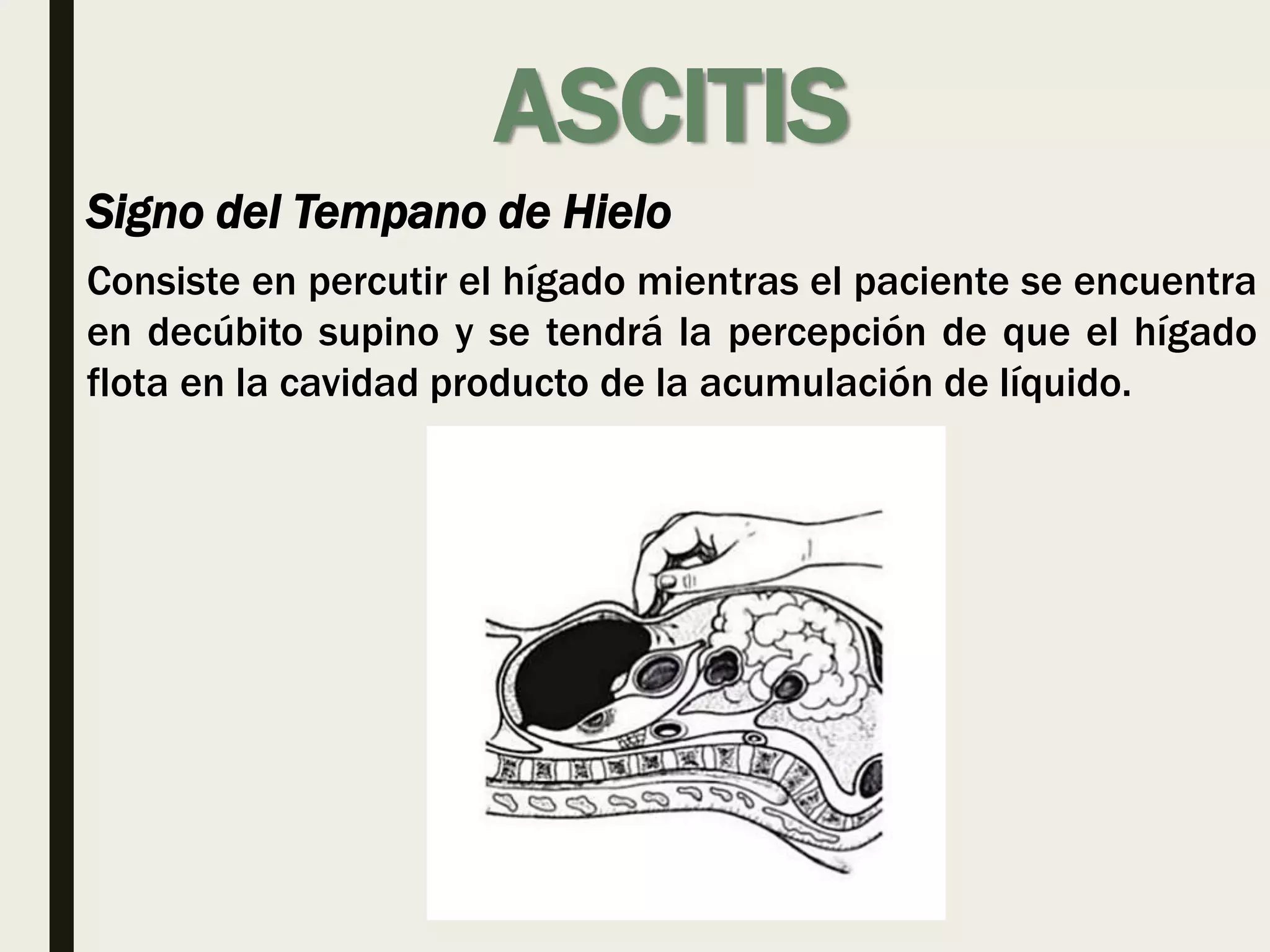 ASCITIS

Signo del Tempano de Hielo

Consiste en percutir el hígado mientras el paciente se encuentra en decúbito supino y se tendrá la percepción de que el hígado flota en la cavidad producto de la acumulación de líquido.